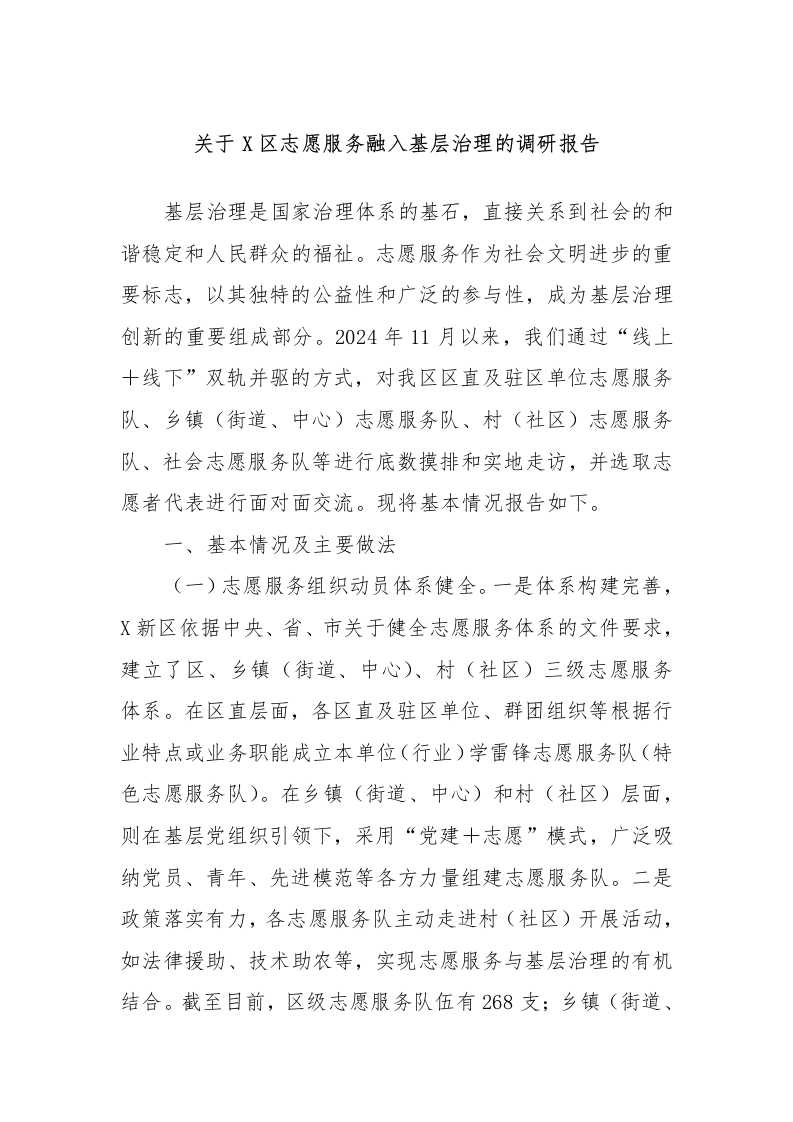 关于 X 区志愿服务融入基层治理的调研报告

基层治理是国家治理体系的基石，直接关系到社会的和谐稳定和人民群众的福祉。志愿服务作为社会文明进步的重要标志，以其独特的公益性和广泛的参与性，成为基层治理创新的重要组成部分。2024 年 11 月以来，我们通过“线上＋线下”双轨并驱的方式，对我区区直及驻区单位志愿服务队、乡镇（街道、中心）志愿服务队、村（社区）志愿服务队、社会志愿服务队等进行底数摸排和实地走访，并选取志愿者代表进行面对面交流。现将基本情况报告如下。

一、基本情况及主要做法

（一）志愿服务组织动员体系健全。一是体系构建完善，X 新区依据中央、省、市关于健全志愿服务体系的文件要求，建立了区、乡镇（街道、中心）、村（社区）三级志愿服务体系。在区直层面，各区直及驻区单位、群团组织等根据行业特点或业务职能成立本单位（行业）学雷锋志愿服务队（特色志愿服务队）。在乡镇（街道、中心）和村（社区）层面，则在基层党组织引领下，采用“党建＋志愿”模式，广泛吸纳党员、青年、先进模范等各方力量组建志愿服务队。二是政策落实有力，各志愿服务队主动走进村（社区）开展活动，如法律援助、技术助农等，实现志愿服务与基层治理的有机结合。截至目前，区级志愿服务队伍有 268 支；乡镇（街道、